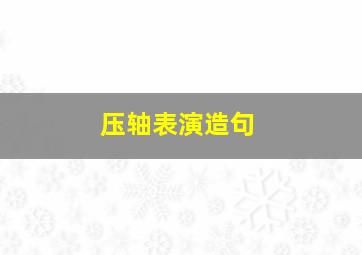 压轴表演造句